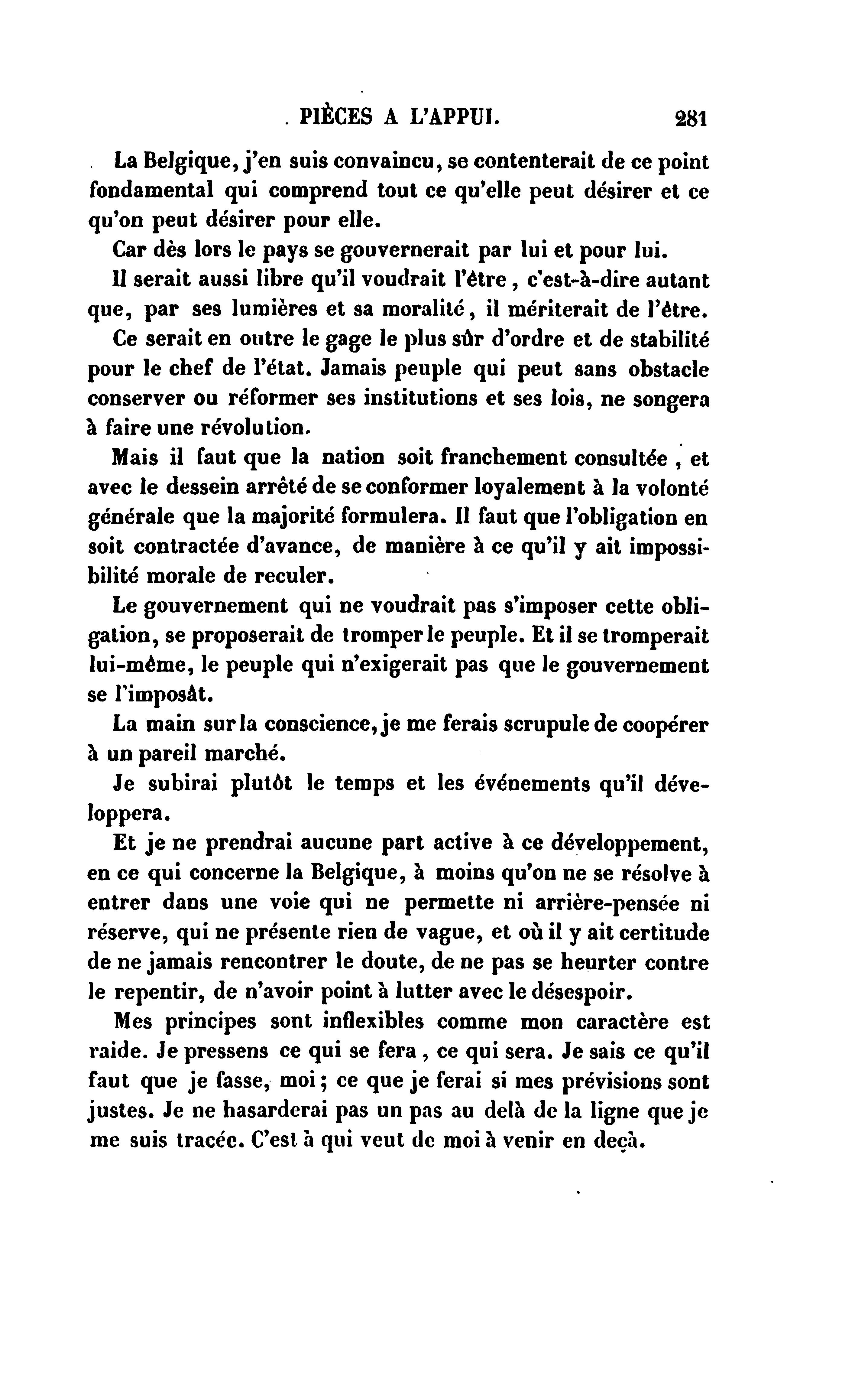 PIÈCES A L'APPUI. 281

La Belgique, j'en suis convaincu, se contenterait de ce point fondamental qui comprend tout ce qu'elle peut désirer et ce qu'on peut désirer pour elle.

Car dès lors le pays se gouvernerait par lui et pour lui.

Il serait aussi libre qu'il voudrait l'être, c'est-à-dire autant que, par ses lumières et sa moralité, il mériterait de l'être.

Ce serait en outre le gage le plus sûr d'ordre et de stabilité pour le chef de l'état. Jamais peuple qui peut sans obstacle conserver ou réformer ses institutions et ses lois, ne songera à faire une révolution.

Mais il faut que la nation soit franchement consultée, et avec le dessein arrêté de se conformer loyalement à la volonté générale que la majorité formulera. Il faut que l'obligation en soit contractée d'avance, de manière à ce qu'il y ait impossibilité morale de reculer.

Le gouvernement qui ne voudrait pas s'imposer cette obligation, se proposerait de tromper le peuple. Et il se tromperait lui-même, le peuple qui n'exigerait pas que le gouvernement se l'imposât.

La main sur la conscience, je me ferais scrupule de coopérer à un pareil marché.

Je subirai plutôt le temps et les événements qu'il développera.

Et je ne prendrai aucune part active à ce développement, en ce qui concerne la Belgique, à moins qu'on ne se résolve à entrer dans une voie qui ne permette ni arrière-pensée ni réserve, qui ne présente rien de vague, et où il y ait certitude de ne jamais rencontrer le doute, de ne pas se heurter contre le repentir, de n'avoir point à lutter avec le désespoir.

Mes principes sont inflexibles comme mon caractère est raide. Je pressens ce qui se fera, ce qui sera. Je sais ce qu'il faut que je fasse, moi; ce que je ferai si mes prévisions sont justes. Je ne hasarderai pas un pas au delà de la ligne que je me suis tracée. C'est à qui veut de moi à venir en deçà.